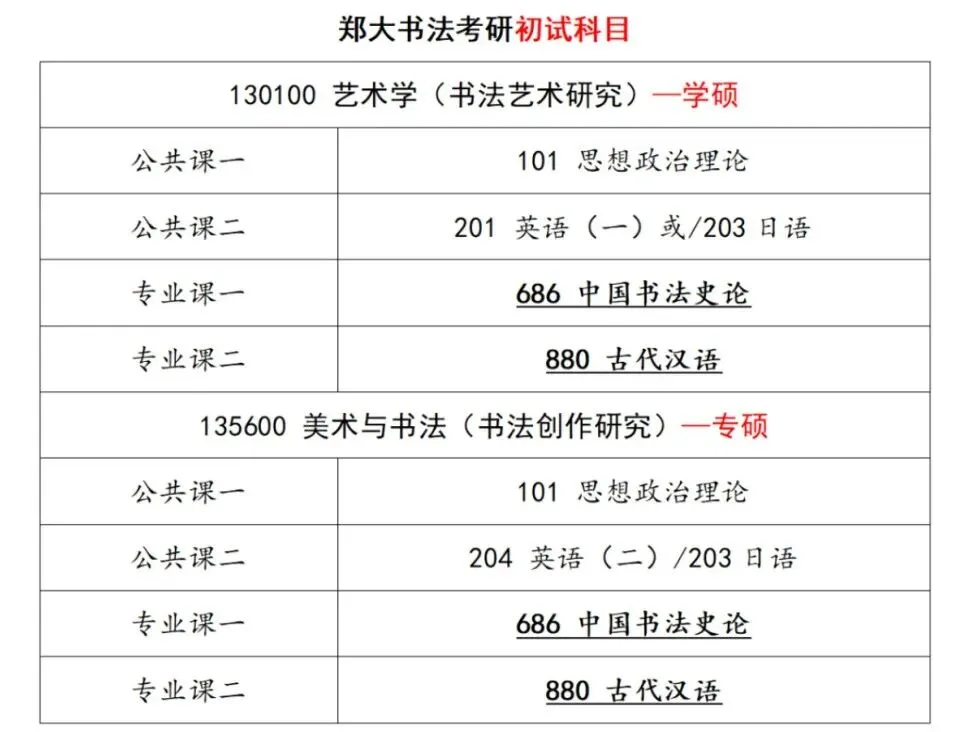 郑大书法考研初试科目

| 130100 艺术学（书法艺术研究）—学硕 | |
|---|---|
| 公共课一 | 101 思想政治理论 |
| 公共课二 | 201 英语（一）或/203日语 |
| 专业课一 | 686 中国书法史论 |
| 专业课二 | 880 古代汉语 |
| 135600 美术与书法（书法创作研究）—专硕 | |
| 公共课一 | 101 思想政治理论 |
| 公共课二 | 204 英语（二）/203日语 |
| 专业课一 | 686 中国书法史论 |
| 专业课二 | 880 古代汉语 |